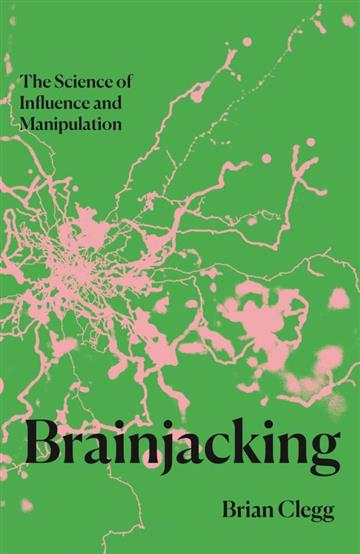 The Science of Influence and Manipulation

Brainjacking

Brian Clegg